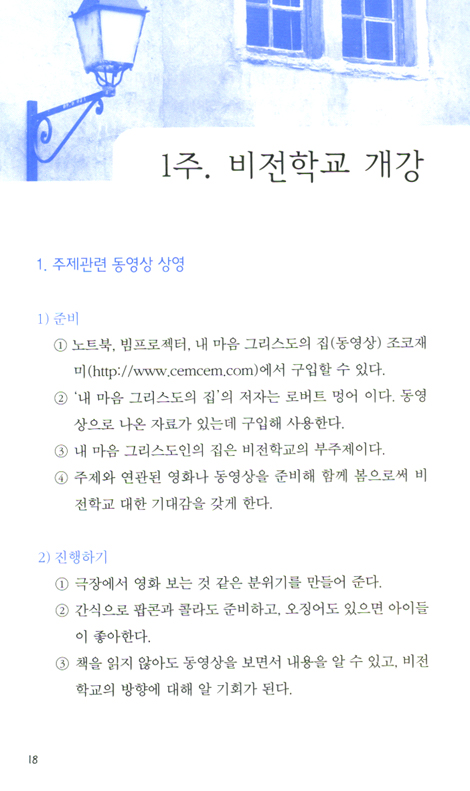 1주. 비전학교 개강

1. 주제관련 동영상 상영

1) 준비

① 노트북, 빔프로젝터, 내 마음 그리스도의 집(동영상) 조코재미(http://www.cemcem.com)에서 구입할 수 있다.

② '내 마음 그리스도의 집'의 저자는 로버트 멍어 이다. 동영상으로 나온 자료가 있는데 구입해 사용한다.

③ 내 마음 그리스도인의 집은 비전학교의 부주제이다.

④ 주제와 연관된 영화나 동영상을 준비해 함께 봄으로써 비전학교 대한 기대감을 갖게 한다.

2) 진행하기

① 극장에서 영화 보는 것 같은 분위기를 만들어 준다.

② 간식으로 팝콘과 콜라도 준비하고, 오징어도 있으면 아이들이 좋아한다.

③ 책을 읽지 않아도 동영상을 보면서 내용을 알 수 있고, 비전학교의 방향에 대해 알 기회가 된다.

18